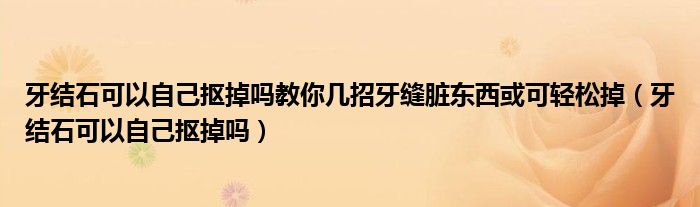 牙结石可以自己抠掉吗教你几招牙缝脏东西或可轻松掉（牙结石可以自己抠掉吗）